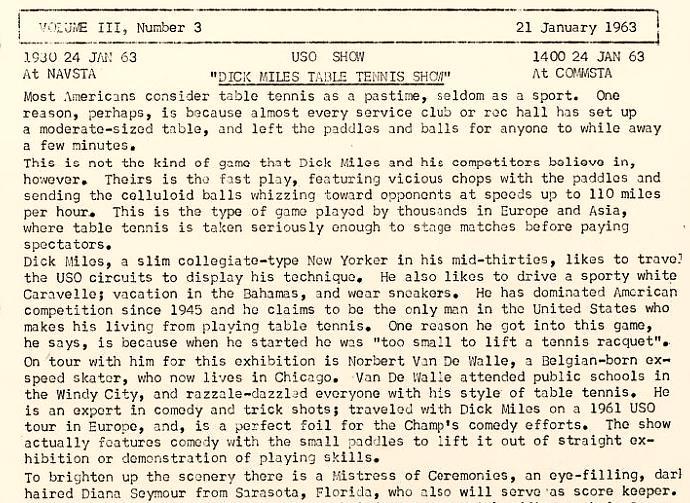 VOLUME III, Number 3 21 January 1963

1930 24 JAN 63
At NAVSTA

USO SHOW
"DICK MILES TABLE TENNIS SHOW"

1400 24 JAN 63
At COMMSTA

Most Americans consider table tennis as a pastime, seldom as a sport. One reason, perhaps, is because almost every service club or rec hall has set up a moderate-sized table, and left the paddles and balls for anyone to while away a few minutes.

This is not the kind of game that Dick Miles and his competitors believe in, however. Theirs is the fast play, featuring vicious chops with the paddles and sending the celluloid balls whizzing toward opponents at speeds up to 110 miles per hour. This is the type of game played by thousands in Europe and Asia, where table tennis is taken seriously enough to stage matches before paying spectators.

Dick Miles, a slim collegiate-type New Yorker in his mid-thirties, likes to travel the USO circuits to display his technique. He also likes to drive a sporty white Caravelle; vacation in the Bahamas, and wear sneakers. He has dominated American competition since 1945 and he claims to be the only man in the United States who makes his living from playing table tennis. One reason he got into this game, he says, is because when he started he was "too small to lift a tennis racquet".

On tour with him for this exhibition is Norbert Van De Walle, a Belgian-born ex-speed skater, who now lives in Chicago. Van De Walle attended public schools in the Windy City, and razzale-dazzled everyone with his style of table tennis. He is an expert in comedy and trick shots; traveled with Dick Miles on a 1961 USO tour in Europe, and, is a perfect foil for the Champ's comedy efforts. The show actually features comedy with the small paddles to lift it out of straight exhibition or demonstration of playing skills.

To brighten up the scenery there is a Mistress of Ceremonies, an eye-filling, dark haired Diana Seymour from Sarasota, Florida, who also will serve as score keeper.